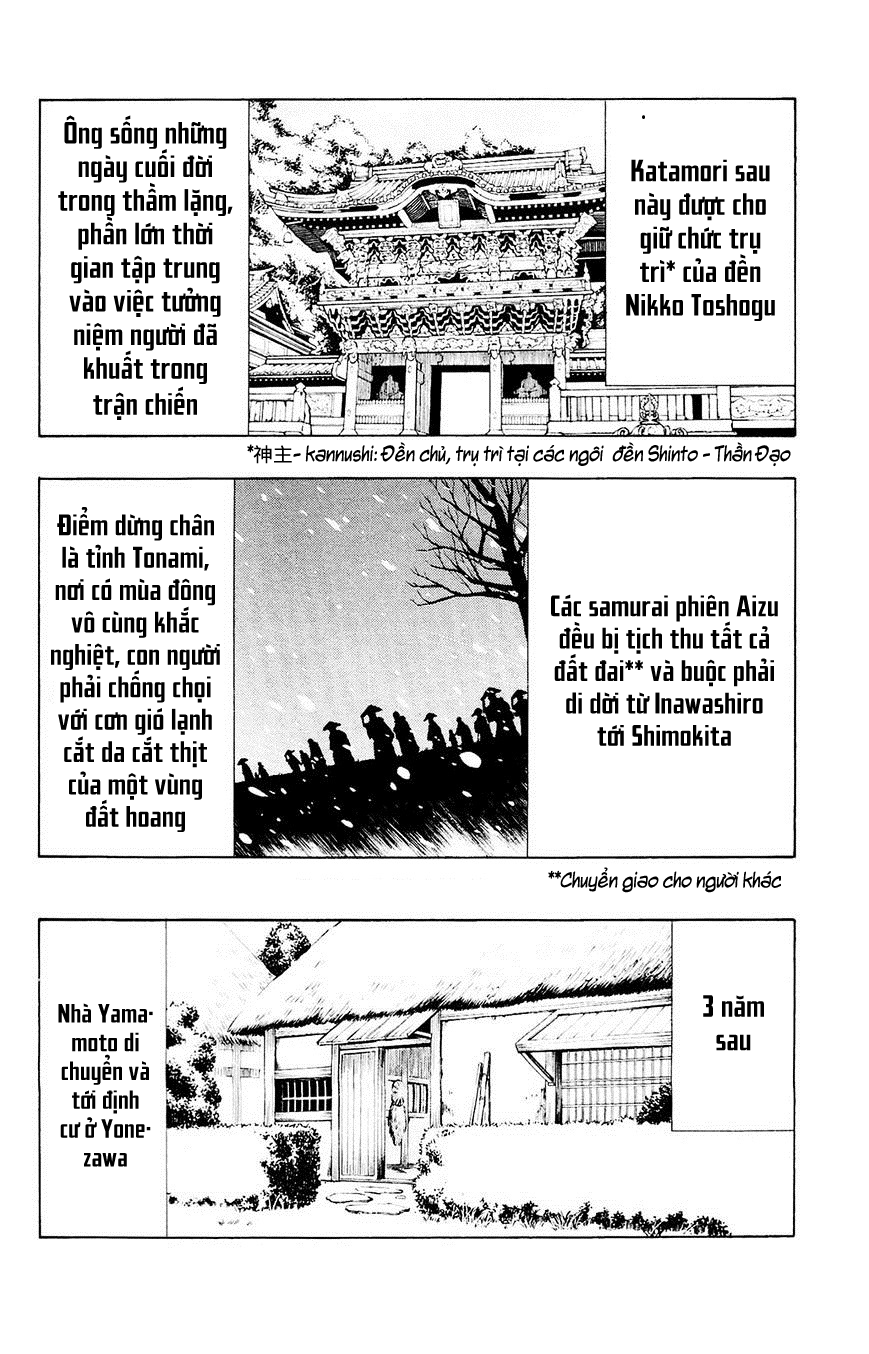 Katamori sau này được cho giữ chức trụ trì* của đền Nikko Toshogu

Ông sống những ngày cuối đời trong thầm lặng, phần lớn thời gian tập trung vào việc tưởng niệm người đã khuất trong trận chiến

*神主- kannushi: Đền chủ, trụ trì tại các ngôi đền Shinto - Thần Đạo

Các samurai phiên Aizu đều bị tịch thu tất cả đất đai** và buộc phải di dời từ Inawashiro tới Shimokita

Điểm dừng chân là tỉnh Tonami, nơi có mùa đông vô cùng khắc nghiệt, con người phải chống chọi với cơn gió lạnh cắt da cắt thịt của một vùng đất hoang

**Chuyển giao cho người khác

3 năm sau

Nhà Yamamoto di chuyển và tới định cư ở Yonezawa